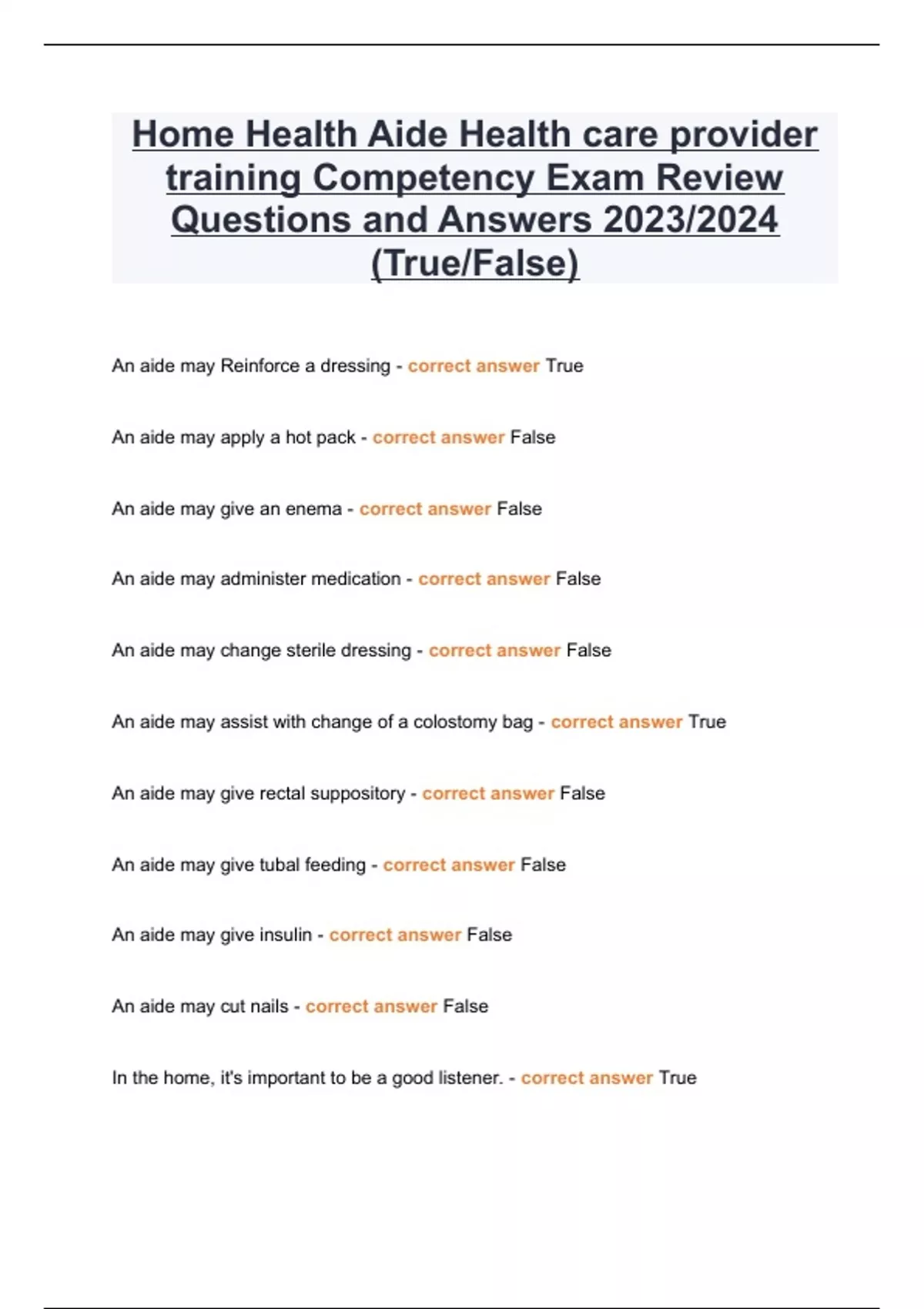 Home Health Aide Health care provider training Competency Exam Review Questions and Answers 2023/2024 (True/False)

An aide may Reinforce a dressing - correct answer True

An aide may apply a hot pack - correct answer False

An aide may give an enema - correct answer False

An aide may administer medication - correct answer False

An aide may change sterile dressing - correct answer False

An aide may assist with change of a colostomy bag - correct answer True

An aide may give rectal suppository - correct answer False

An aide may give tubal feeding - correct answer False

An aide may give insulin - correct answer False

An aide may cut nails - correct answer False

In the home, it's important to be a good listener. - correct answer True